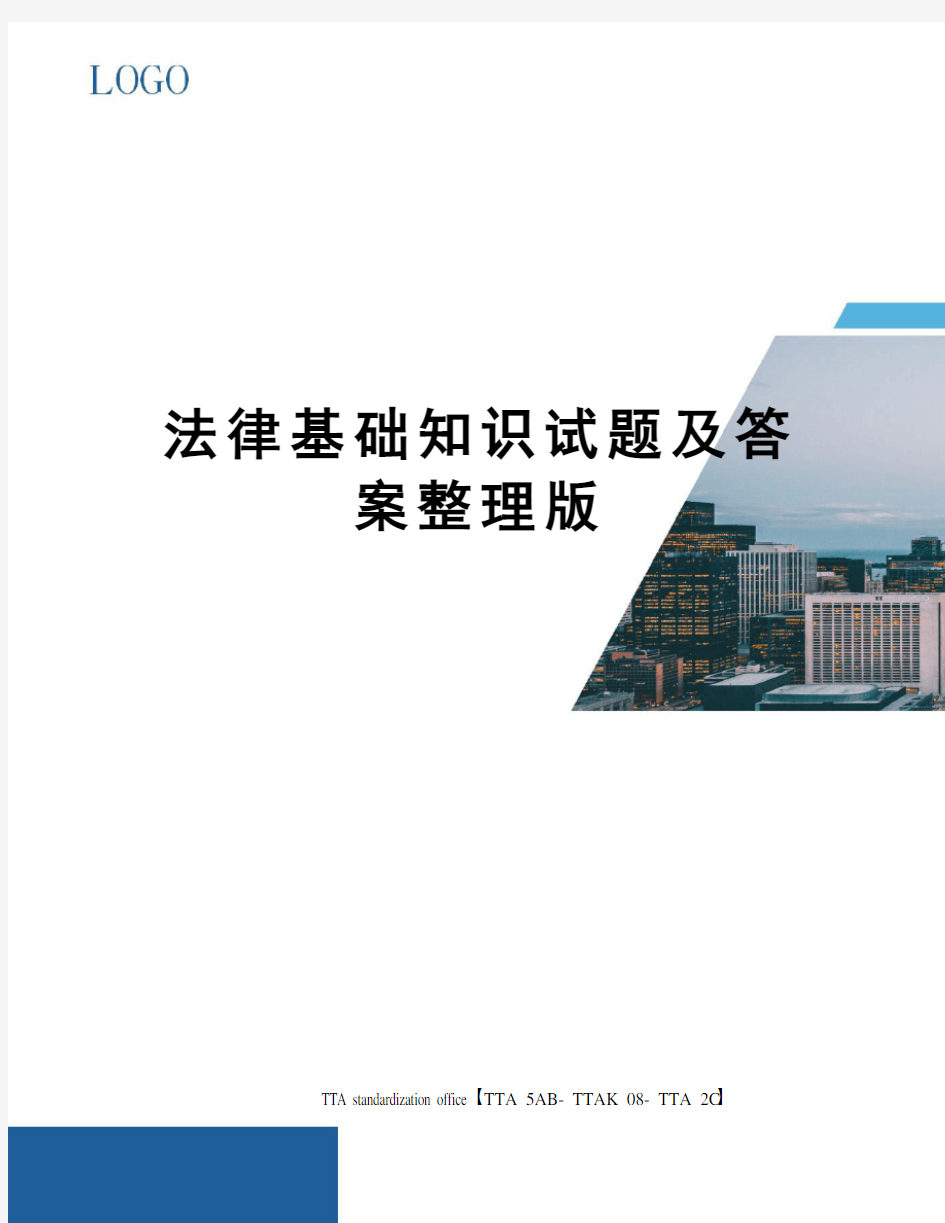 LOGO

法律基础知识试题及答案整理版

TTA standardization office【TTA 5AB- TTAK 08- TTA 2C】